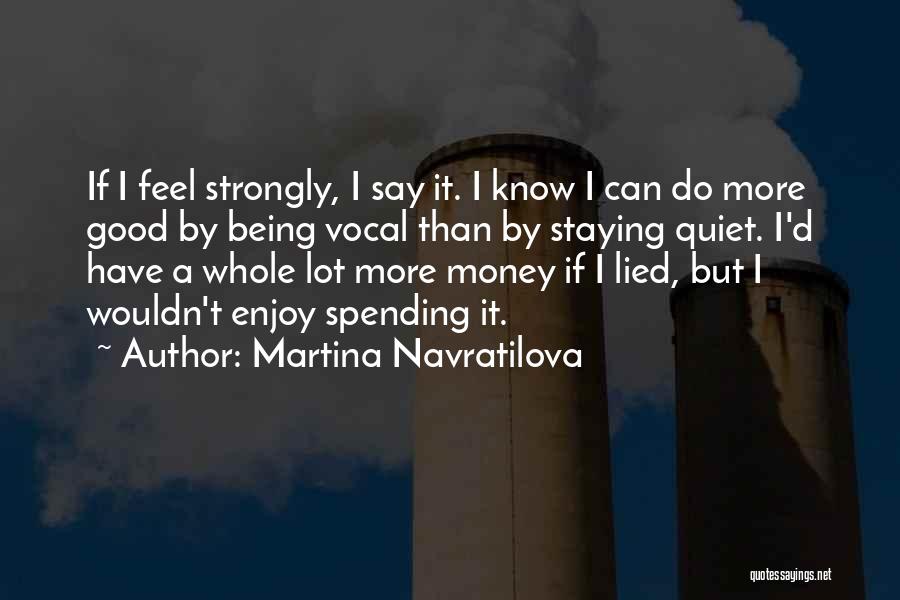 If I feel strongly, I say it. I know I can do more good by being vocal than by staying quiet. I'd have a whole lot more money if I lied, but I wouldn't enjoy spending it.

~ Author: Martina Navratilova

quotessayings.net